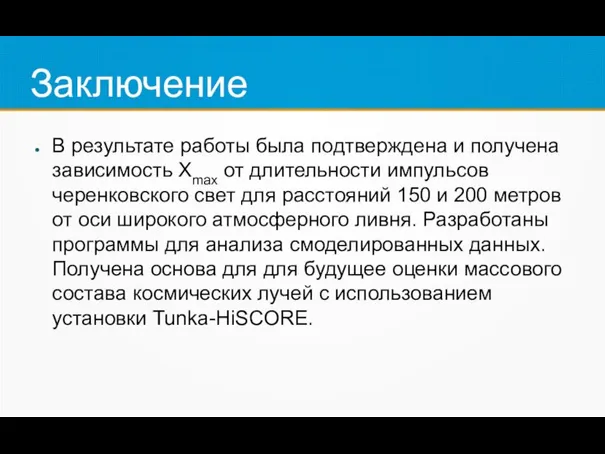 Заключение

● В результате работы была подтверждена и получена зависимость $X_{max}$ от длительности импульсов черенковского свет для расстояний 150 и 200 метров от оси широкого атмосферного ливня. Разработаны программы для анализа смоделированных данных. Получена основа для для будущее оценки массового состава космических лучей с использованием установки Tunka-HiSCORE.